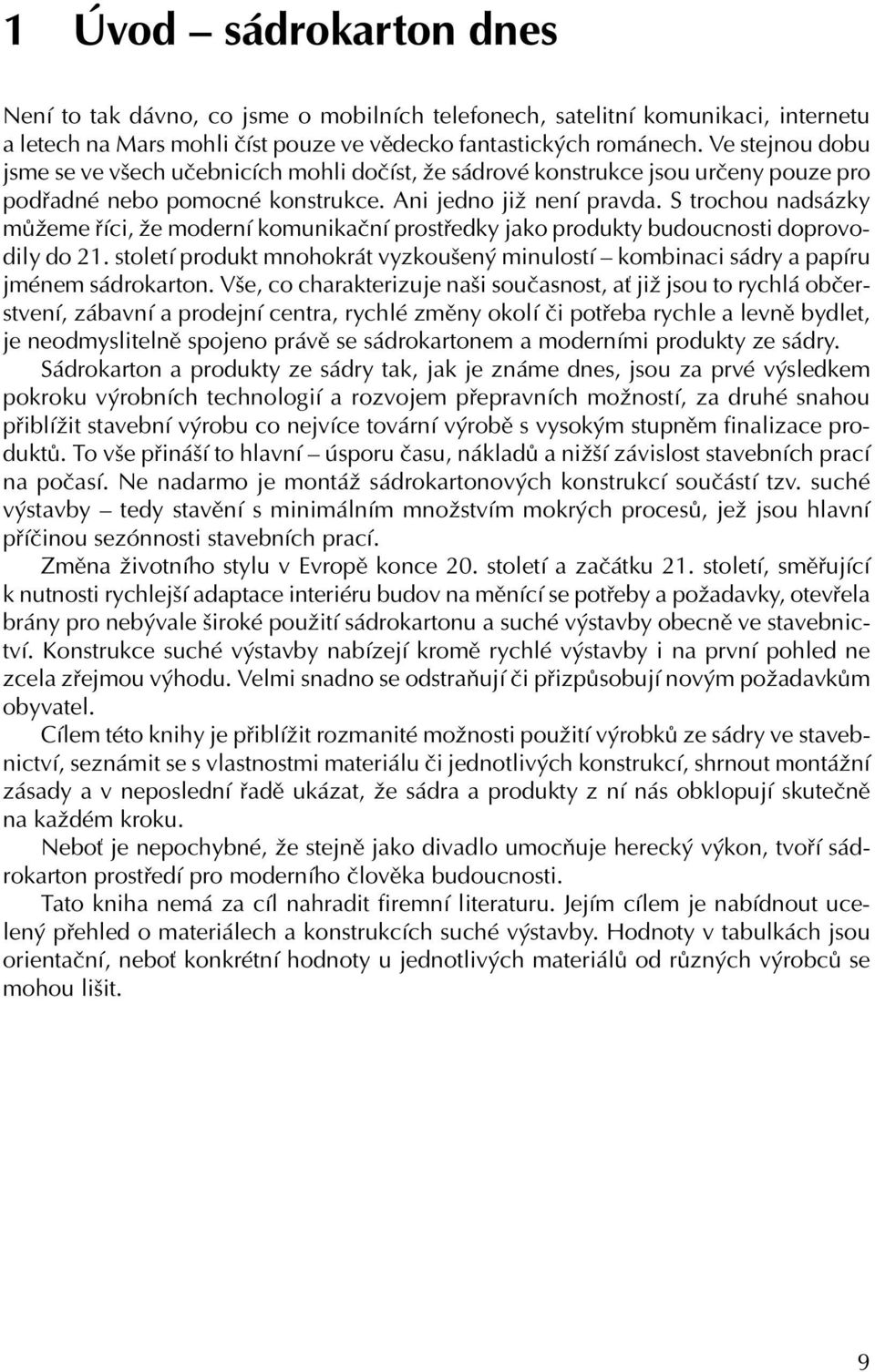 1 Úvod – sádrokarton dnes

Není to tak dávno, co jsme o mobilních telefonech, satelitní komunikaci, internetu a letech na Mars mohli číst pouze ve vědecko fantastických románech. Ve stejnou dobu jsme se ve všech učebnicích mohli dočíst, že sádrové konstrukce jsou určeny pouze pro podřadné nebo pomocné konstrukce. Ani jedno již není pravda. S trochou nadsázky můžeme říci, že moderní komunikační prostředky jako produkty budoucnosti doprovodily do 21. století produkt mnohokrát vyzkoušený minulostí – kombinaci sádry a papíru jménem sádrokarton. Vše, co charakterizuje naši současnost, ať již jsou to rychlá občerstvení, zábavní a prodejní centra, rychlé změny okolí či potřeba rychle a levně bydlet, je neodmyslitelně spojeno právě se sádrokartonem a moderními produkty ze sádry.

Sádrokarton a produkty ze sádry tak, jak je známe dnes, jsou za prvé výsledkem pokroku výrobních technologií a rozvojem přepravních možností, za druhé snahou přiblížit stavební výrobu co nejvíce tovární výrobě s vysokým stupněm finalizace produktů. To vše přináší to hlavní – úsporu času, nákladů a nižší závislost stavebních prací na počasí. Ne nadarmo je montáž sádrokartonových konstrukcí součástí tzv. suché výstavby – tedy stavění s minimálním množstvím mokrých procesů, jež jsou hlavní příčinou sezónnosti stavebních prací.

Změna životního stylu v Evropě konce 20. století a začátku 21. století, směřující k nutnosti rychlejší adaptace interiéru budov na měnící se potřeby a požadavky, otevřela brány pro nebývale široké použití sádrokartonu a suché výstavby obecně ve stavebnictví. Konstrukce suché výstavby nabízejí kromě rychlé výstavby i na první pohled ne zcela zřejmou výhodu. Velmi snadno se odstraňují či přizpůsobují novým požadavkům obyvatel.

Cílem této knihy je přiblížit rozmanité možnosti použití výrobků ze sádry ve stavebnictví, seznámit se s vlastnostmi materiálu či jednotlivých konstrukcí, shrnout montážní zásady a v neposlední řadě ukázat, že sádra a produkty z ní nás obklopují skutečně na každém kroku.

Neboť je nepochybné, že stejně jako divadlo umocňuje herecký výkon, tvoří sádrokarton prostředí pro moderního člověka budoucnosti.

Tato kniha nemá za cíl nahradit firemní literaturu. Jejím cílem je nabídnout ucelený přehled o materiálech a konstrukcích suché výstavby. Hodnoty v tabulkách jsou orientační, neboť konkrétní hodnoty u jednotlivých materiálů od různých výrobců se mohou lišit.

9